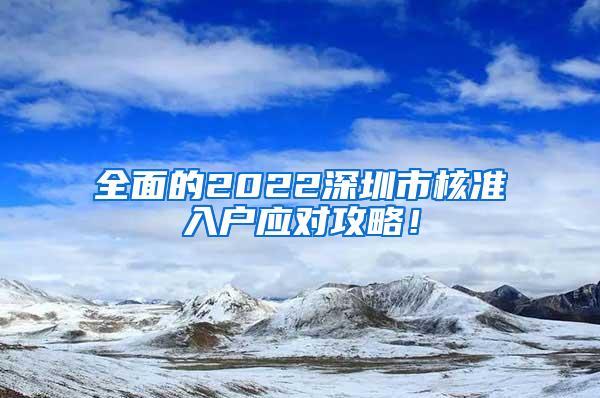 全面的2022深圳市核准入户应对攻略！